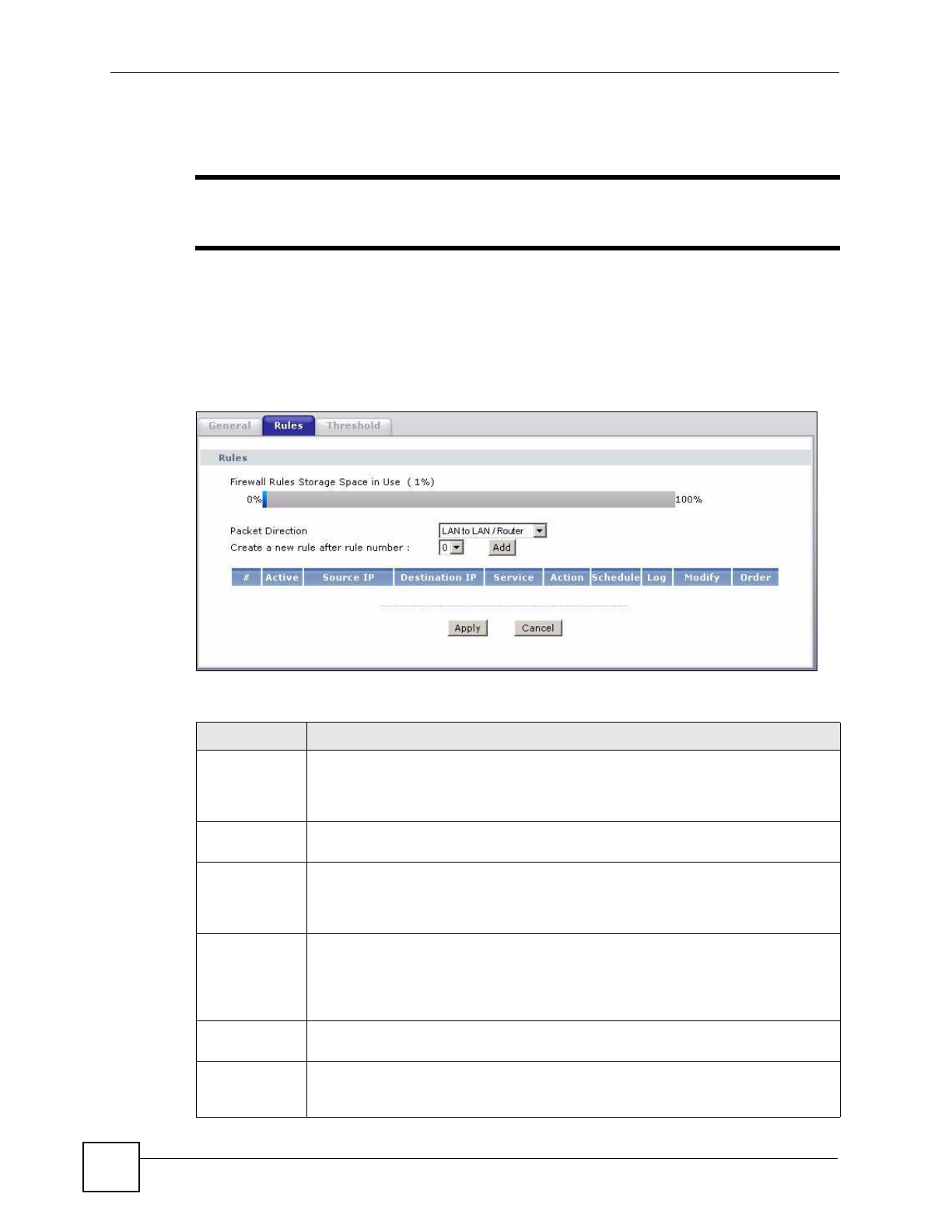 General
Rules
Threshold

Rules

Firewall Rules Storage Space in Use ( 1%)

0%

100%

Packet Direction
LAN to LAN / Router

Create a new rule after rule number :
0
Add

| # | Active | Source IP | Destination IP | Service | Action | Schedule | Log | Modify | Order |
|---|---|---|---|---|---|---|---|---|---|

Apply
Cancel